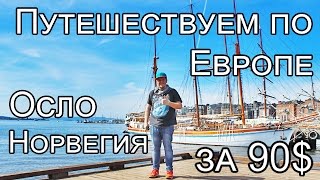 Путешествуем по Европе

Осло
Норвегия

за 90$